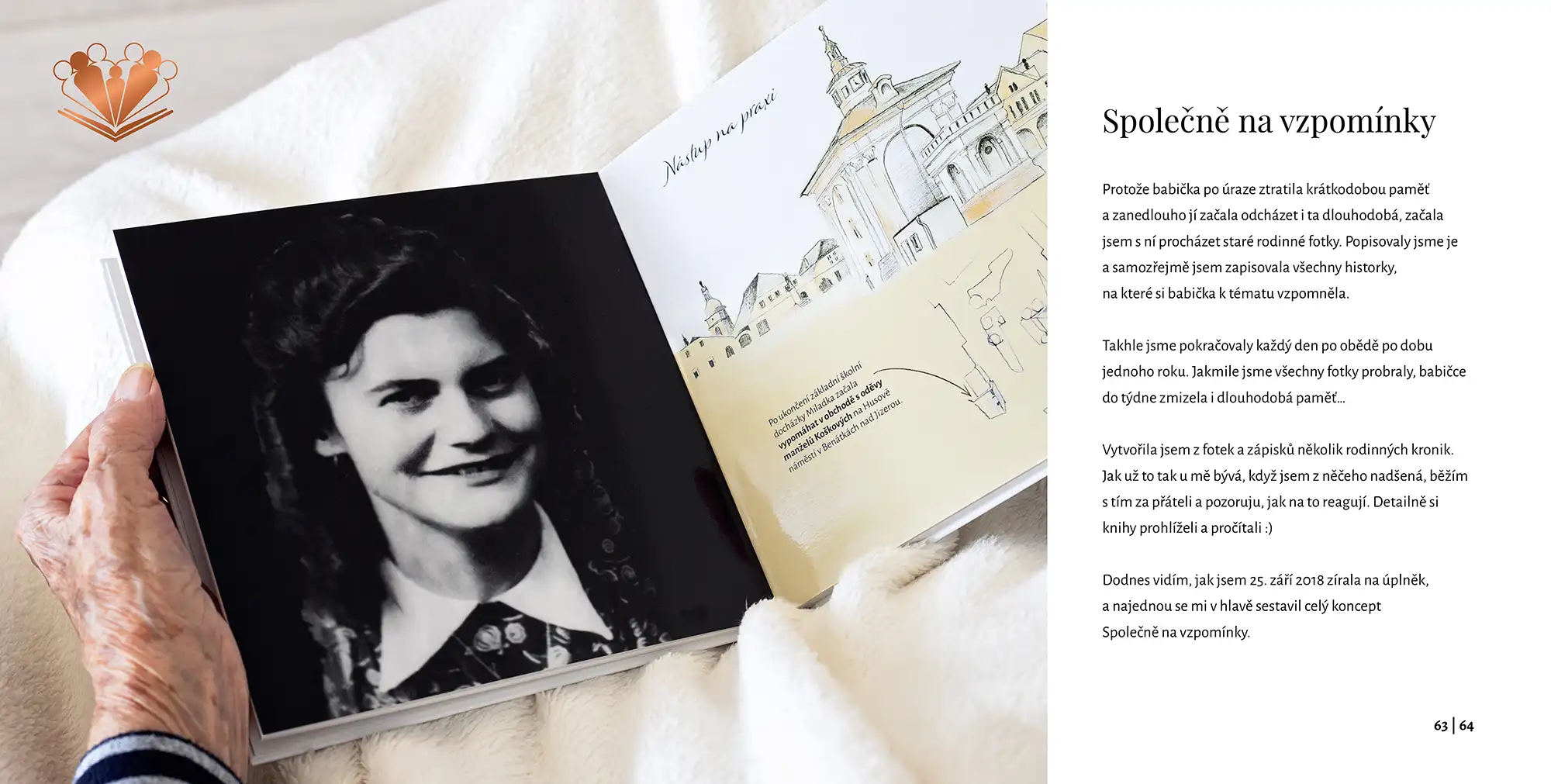 Nástup na praxi

Po ukončení základní školní docházky Miladka začala vypomáhat v obchodě s oděvy manželů Koškových na Husově náměstí v Benátkách nad Jizerou.

Společně na vzpomínky

Protože babička po úraze ztratila krátkodobou paměť a zanedlouho jí začala odcházet i ta dlouhodobá, začala jsem s ní procházet staré rodinné fotky. Popisovaly jsme je a samozřejmě jsem zapisovala všechny historky, na které si babička k tématu vzpomněla.

Takhle jsme pokračovaly každý den po obědě po dobu jednoho roku. Jakmile jsme všechny fotky probraly, babičce do týdne zmizela i dlouhodobá paměť...

Vytvořila jsem z fotek a zápisků několik rodinných kronik. Jak už to tak u mě bývá, když jsem z něčeho nadšená, běžím s tím za přáteli a pozoruju, jak na to reagují. Detailně si knihy prohlíželi a pročítali :)

Dodnes vidím, jak jsem 25. září 2018 zírala na úplněk, a najednou se mi v hlavě sestavil celý koncept Společně na vzpomínky.

63 | 64